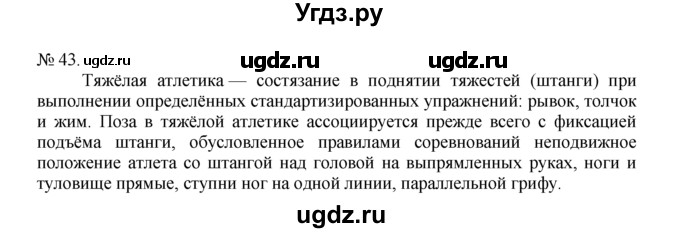 Угдз.ру

№ 43. ugdz.ru ugdz.ru ugdz.ru

Тяжёлая атлетика — состязание в поднятии тяжестей (штанги) при выполнении определённых стандартизированных упражнений: рывок, толчок и жим. Поза в тяжёлой атлетике ассоциируется прежде всего с фиксацией подъёма штанги, обусловленное правилами соревнований неподвижное положение атлета со штангой над головой на выпрямленных руках, ноги и туловище прямые, ступни ног на одной линии, параллельной грифу.

ugdz.ru